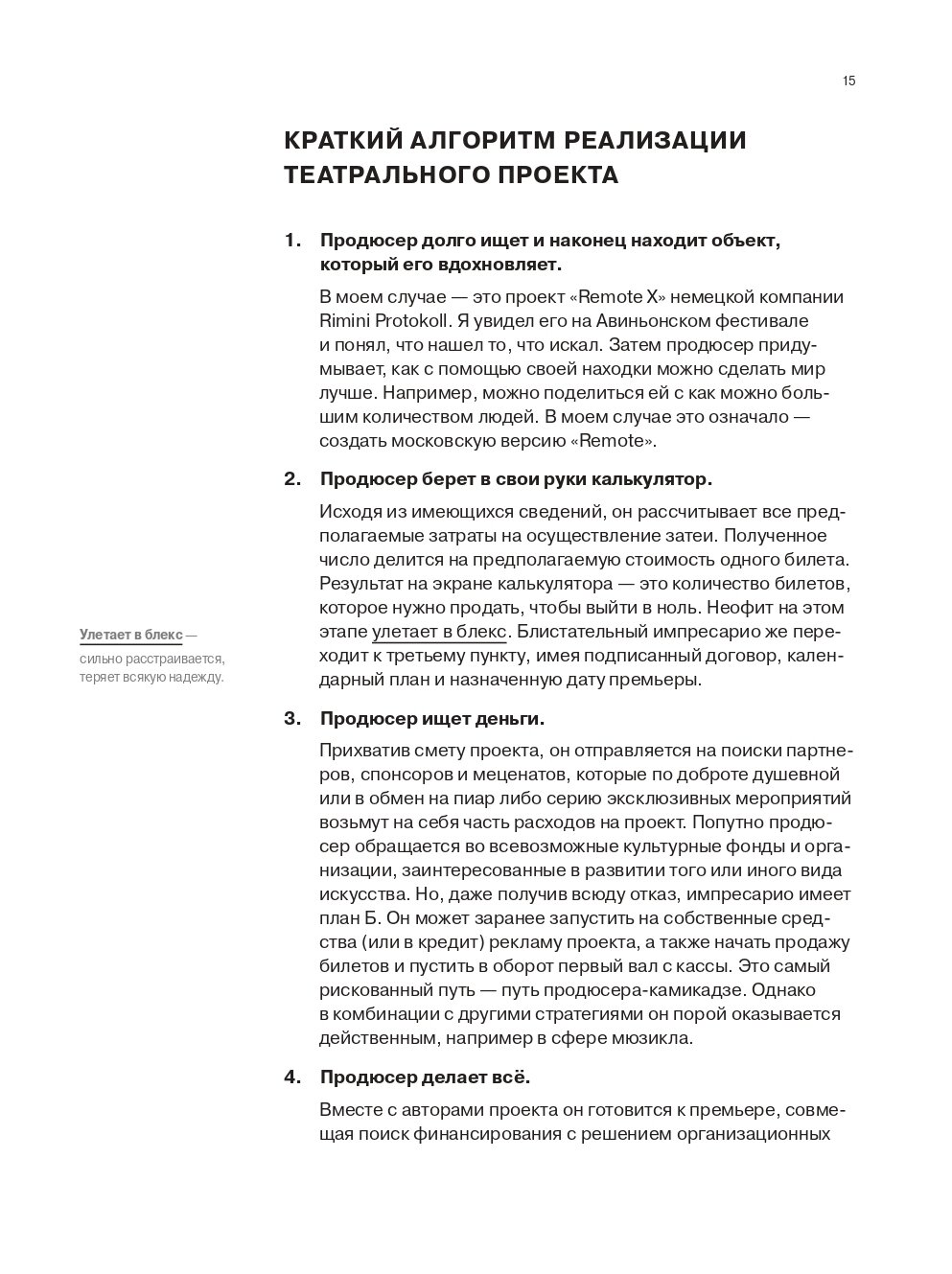 15

КРАТКИЙ АЛГОРИТМ РЕАЛИЗАЦИИ ТЕАТРАЛЬНОГО ПРОЕКТА

1. Продюсер долго ищет и наконец находит объект, который его вдохновляет.

В моем случае — это проект «Remote X» немецкой компании Rimini Protokoll. Я увидел его на Авиньонском фестивале и понял, что нашел то, что искал. Затем продюсер придумывает, как с помощью своей находки можно сделать мир лучше. Например, можно поделиться ей с как можно большим количеством людей. В моем случае это означало — создать московскую версию «Remote».

2. Продюсер берет в свои руки калькулятор.

Исходя из имеющихся сведений, он рассчитывает все предполагаемые затраты на осуществление затеи. Полученное число делится на предполагаемую стоимость одного билета. Результат на экране калькулятора — это количество билетов, которое нужно продать, чтобы выйти в ноль. Неофит на этом этапе улетает в блекс. Блистательный импресарио же переходит к третьему пункту, имея подписанный договор, календарный план и назначенную дату премьеры.

Улетает в блекс — сильно расстраивается, теряет всякую надежду.

3. Продюсер ищет деньги.

Прихватив смету проекта, он отправляется на поиски партнеров, спонсоров и меценатов, которые по доброте душевной или в обмен на пиар либо серию эксклюзивных мероприятий возьмут на себя часть расходов на проект. Попутно продюсер обращается во всевозможные культурные фонды и организации, заинтересованные в развитии того или иного вида искусства. Но, даже получив всюду отказ, импресарио имеет план Б. Он может заранее запустить на собственные средства (или в кредит) рекламу проекта, а также начать продажу билетов и пустить в оборот первый вал с кассы. Это самый рискованный путь — путь продюсера-камикадзе. Однако в комбинации с другими стратегиями он порой оказывается действенным, например в сфере мюзикла.

4. Продюсер делает всё.

Вместе с авторами проекта он готовится к премьере, совмещая поиск финансирования с решением организационных